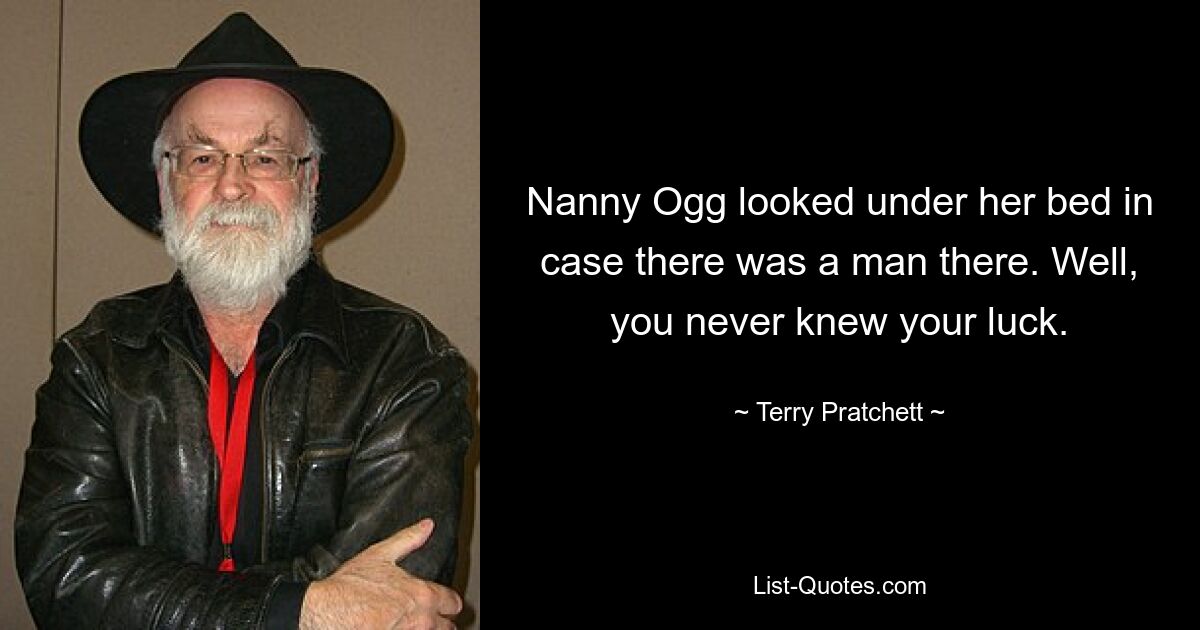 Nanny Ogg looked under her bed in case there was a man there. Well, you never knew your luck.

~ Terry Pratchett ~

List-Quotes.com